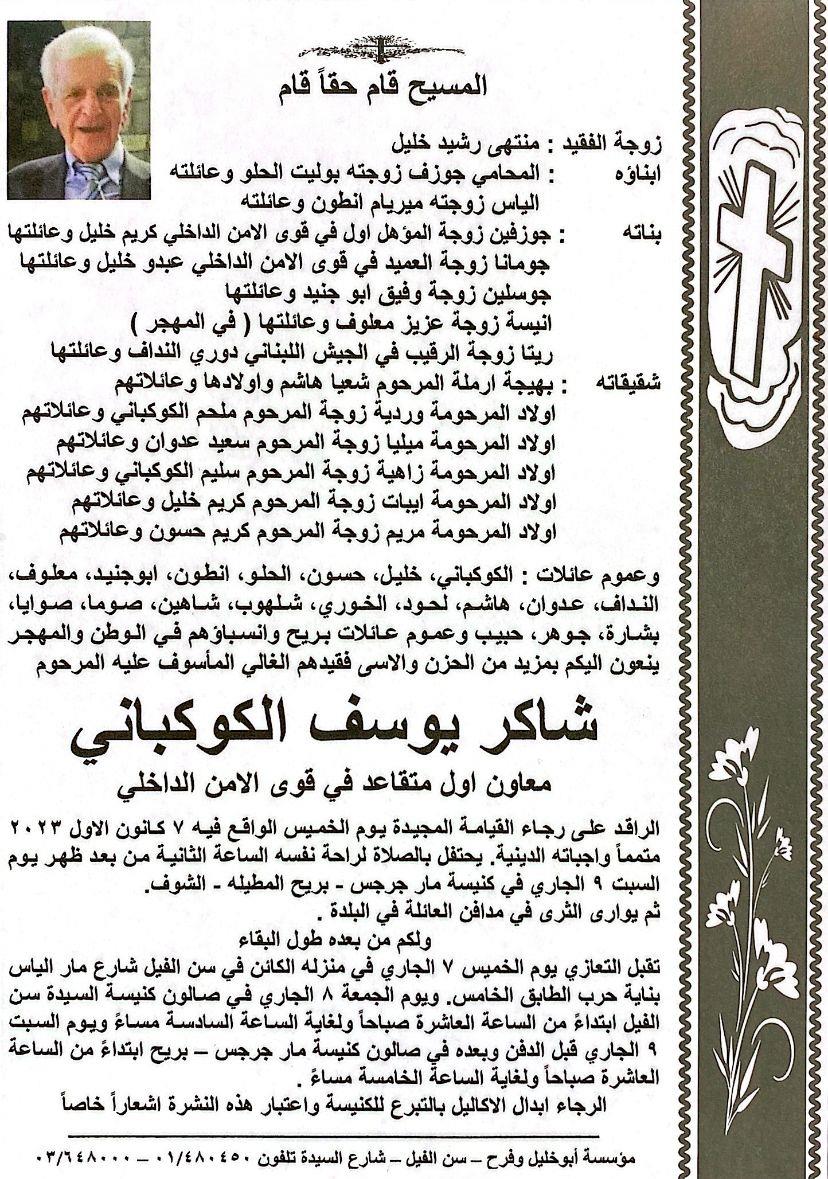 المسيح قام حقاً قام

زوجة الفقيد : منتهى رشيد خليل
ابناؤه : المحامي جوزف زوجته بوليت الحلو وعائلته
الياس زوجته ميريام انطون وعائلته
بناته : جوزفين زوجة المؤهل اول في قوى الامن الداخلي كريم خليل وعائلتها
جومانا زوجة العميد في قوى الامن الداخلي عبدو خليل وعائلتها
جوسلين زوجة وفيق ابو جنيد وعائلتها
انيسة زوجة عزيز معلوف وعائلتها ( في المهجر )
ريتا زوجة الرقيب في الجيش اللبناني دوري النداف وعائلتها
شقيقاته : بهيجة ارملة المرحوم شعيا هاشم واولادها وعائلاتهم
اولاد المرحومة وردية زوجة المرحوم ملحم الكوكباني وعائلاتهم
اولاد المرحومة ميليا زوجة المرحوم سعيد عدوان وعائلاتهم
اولاد المرحومة زاهية زوجة المرحوم سليم الكوكباني وعائلاتهم
اولاد المرحومة ايبات زوجة المرحوم كريم خليل وعائلاتهم
اولاد المرحومة مريم زوجة المرحوم كريم حسون وعائلاتهم

وعموم عائلات : الكوكباني، خليل، حسون، الحلو، انطون، ابوجنيد، معلوف، النداف، عدوان، هاشم، لحود، الخوري، شلهوب، شاهين، صوما، صوايا، بشارة، جوهر، حبيب وعموم عائلات بريح وانسباؤهم في الوطن والمهجر ينعون اليكم بمزيد من الحزن والاسى فقيدهم الغالي المأسوف عليه المرحوم

شاكر يوسف الكوكباني

معاون اول متقاعد في قوى الامن الداخلي

الراقد على رجاء القيامة المجيدة يوم الخميس الواقع فيه ٧ كانون الاول ٢٠٢٣ متمماً واجباته الدينية. يحتفل بالصلاة لراحة نفسه الساعة الثانية من بعد ظهر يوم السبت ٩ الجاري في كنيسة مار جرجس - بريح المطيله - الشوف.
ثم يوارى الثرى في مدافن العائلة في البلدة .
ولكم من بعده طول البقاء
تقبل التعازي يوم الخميس ٧ الجاري في منزله الكائن في سن الفيل شارع مار الياس بناية حرب الطابق الخامس. ويوم الجمعة ٨ الجاري في صالون كنيسة السيدة سن الفيل ابتداءً من الساعة العاشرة صباحاً ولغاية الساعة السادسة مساءً ويوم السبت ٩ الجاري قبل الدفن وبعده في صالون كنيسة مار جرجس – بريح ابتداءً من الساعة العاشرة صباحاً ولغاية الساعة الخامسة مساءً .
الرجاء ابدال الاكاليل بالتبرع للكنيسة واعتبار هذه النشرة اشعاراً خاصاً

مؤسسة أبوخليل وفرح – سن الفيل – شارع السيدة تلفون ٠١/٤٨٠٤٥٠ – ٠٣/٦٤٨٠٠٠